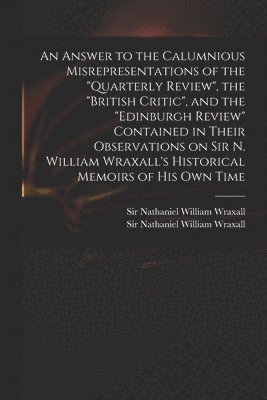 An Answer to the Calumnious Misrepresentations of the "Quarterly Review", the "British Critic", and the "Edinburgh Review" Contained in Their Observations on Sir N. William Wraxall's Historical Memoirs of His Own Time

Sir Nathaniel William Wraxall
Sir Nathaniel William Wraxall